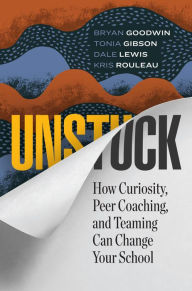 BRYAN GOODWIN
TONIA GIBSON
DALE LEWIS
KRIS ROULEAU

UNSTUCK

How Curiosity, Peer Coaching, and Teaming Can Change Your School